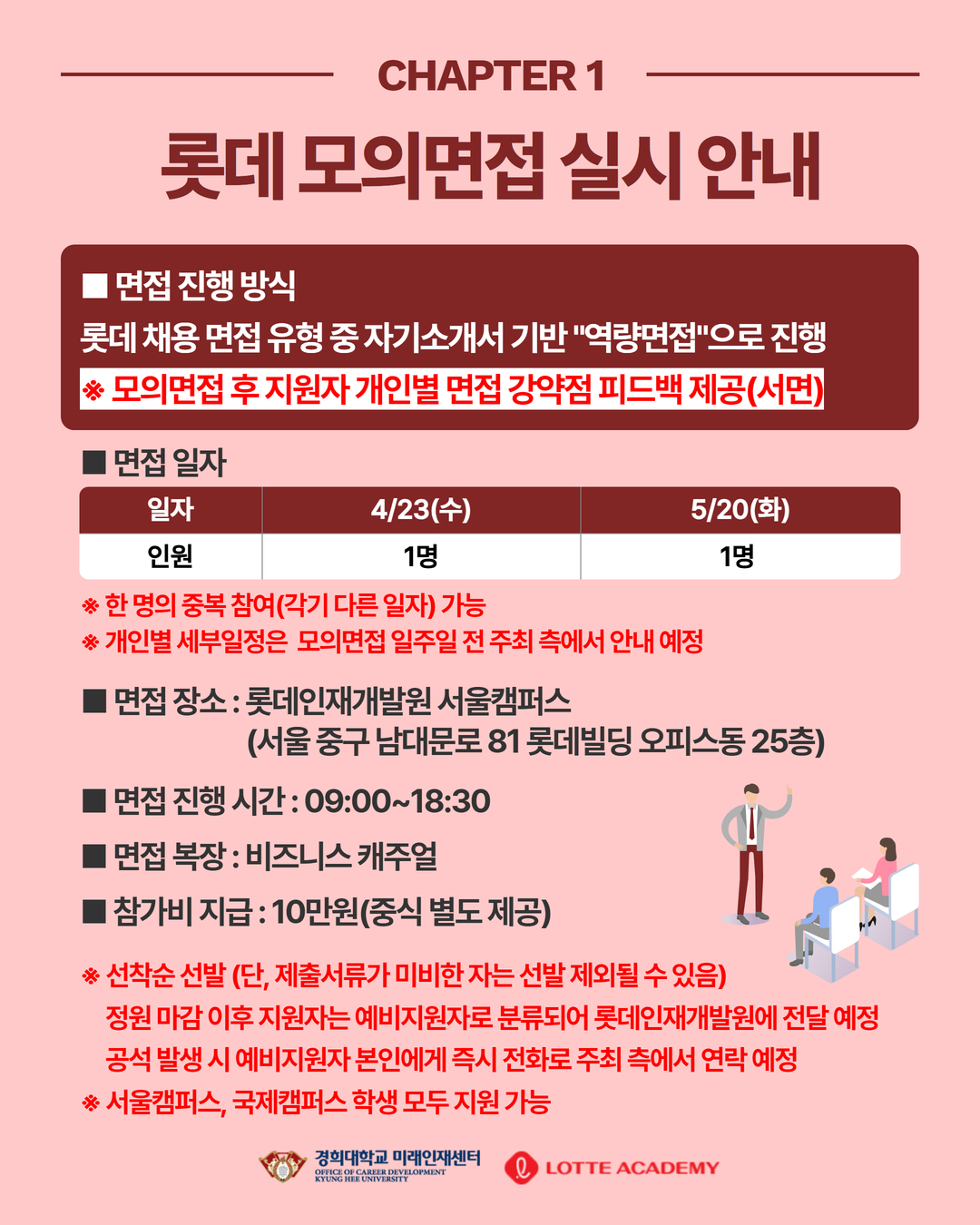 CHAPTER 1

롯데 모의면접 실시 안내

■ 면접 진행 방식
롯데 채용 면접 유형 중 자기소개서 기반 "역량면접"으로 진행
※ 모의면접 후 지원자 개인별 면접 강약점 피드백 제공(서면)

■ 면접 일자

| 일자 | 4/23(수) | 5/20(화) |
|---|---|---|
| 인원 | 1명 | 1명 |

※ 한 명의 중복 참여(각기 다른 일자) 가능
※ 개인별 세부일정은 모의면접 일주일 전 주최 측에서 안내 예정

■ 면접 장소 : 롯데인재개발원 서울캠퍼스
(서울 중구 남대문로 81 롯데빌딩 오피스동 25층)

■ 면접 진행 시간 : 09:00~18:30

■ 면접 복장 : 비즈니스 캐주얼

■ 참가비 지급 : 10만원(중식 별도 제공)

※ 선착순 선발 (단, 제출서류가 미비한 자는 선발 제외될 수 있음)
정원 마감 이후 지원자는 예비지원자로 분류되어 롯데인재개발원에 전달 예정
공석 발생 시 예비지원자 본인에게 즉시 전화로 주최 측에서 연락 예정
※ 서울캠퍼스, 국제캠퍼스 학생 모두 지원 가능

경희대학교 미래인재센터
OFFICE OF CAREER DEVELOPMENT
KYUNG HEE UNIVERSITY

LOTTE ACADEMY